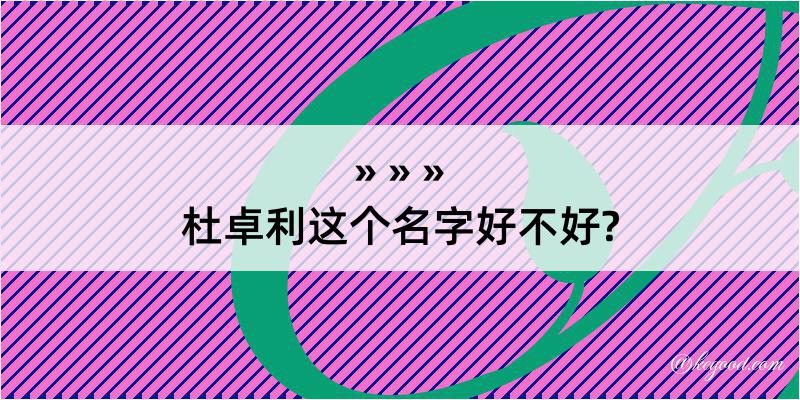 » » »
杜卓利这个名字好不好?

@kegood.com